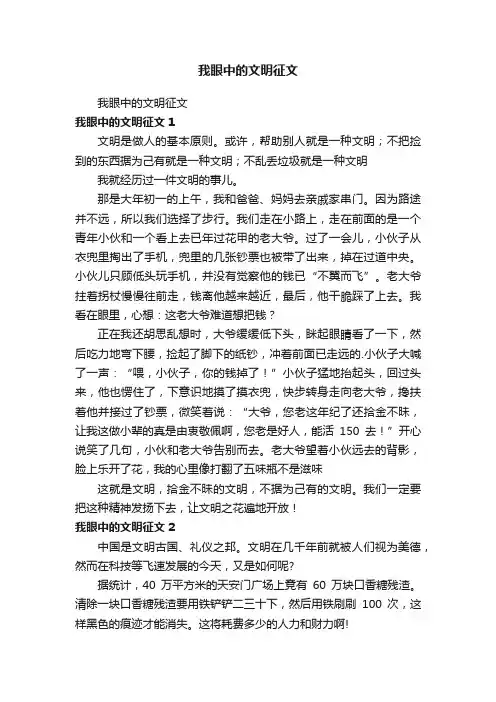 我眼中的文明征文

我眼中的文明征文

我眼中的文明征文 1

文明是做人的基本原则。或许，帮助别人就是一种文明；不把捡到的东西据为己有就是一种文明；不乱丢垃圾就是一种文明

我就经历过一件文明的事儿。

那是大年初一的上午，我和爸爸、妈妈去亲戚家串门。因为路途并不远，所以我们选择了步行。我们走在小路上，走在前面的是一个青年小伙和一个看上去已年过花甲的老大爷。过了一会儿，小伙子从衣兜里掏出了手机，兜里的几张钞票也被带了出来，掉在过道中央。小伙儿只顾低头玩手机，并没有觉察他的钱已“不翼而飞”。老大爷拄着拐杖慢慢往前走，钱离他越来越近，最后，他干脆踩了上去。我看在眼里，心想：这老大爷难道想把钱？

正在我还胡思乱想时，大爷缓缓低下头，眯起眼睛看了一下，然后吃力地弯下腰，捡起了脚下的纸钞，冲着前面已走远的.小伙子大喊了一声：“喂，小伙子，你的钱掉了！”小伙子猛地抬起头，回过头来，他也愣住了，下意识地摸了摸衣兜，快步转身走向老大爷，搀扶着他并接过了钞票，微笑着说：“大爷，您老这年纪了还拾金不昧，让我这做小辈的真是由衷敬佩啊，您老是好人，能活 150 去！”开心说笑了几句，小伙和老大爷告别而去。老大爷望着小伙远去的背影，脸上乐开了花，我的心里像打翻了五味瓶不是滋味

这就是文明，拾金不昧的文明，不据为己有的文明。我们一定要把这种精神发扬下去，让文明之花遍地开放！

我眼中的文明征文 2

中国是文明古国、礼仪之邦。文明在几千年前就被人们视为美德，然而在科技等飞速发展的今天，又是如何呢?

据统计，40 万平方米的天安门广场上竟有 60 万块口香糖残渣。清除一块口香糖残渣要用铁铲铲二三十下，然后用铁刷刷 100 次，这样黑色的痕迹才能消失。这将耗费多少的人力和财力啊!